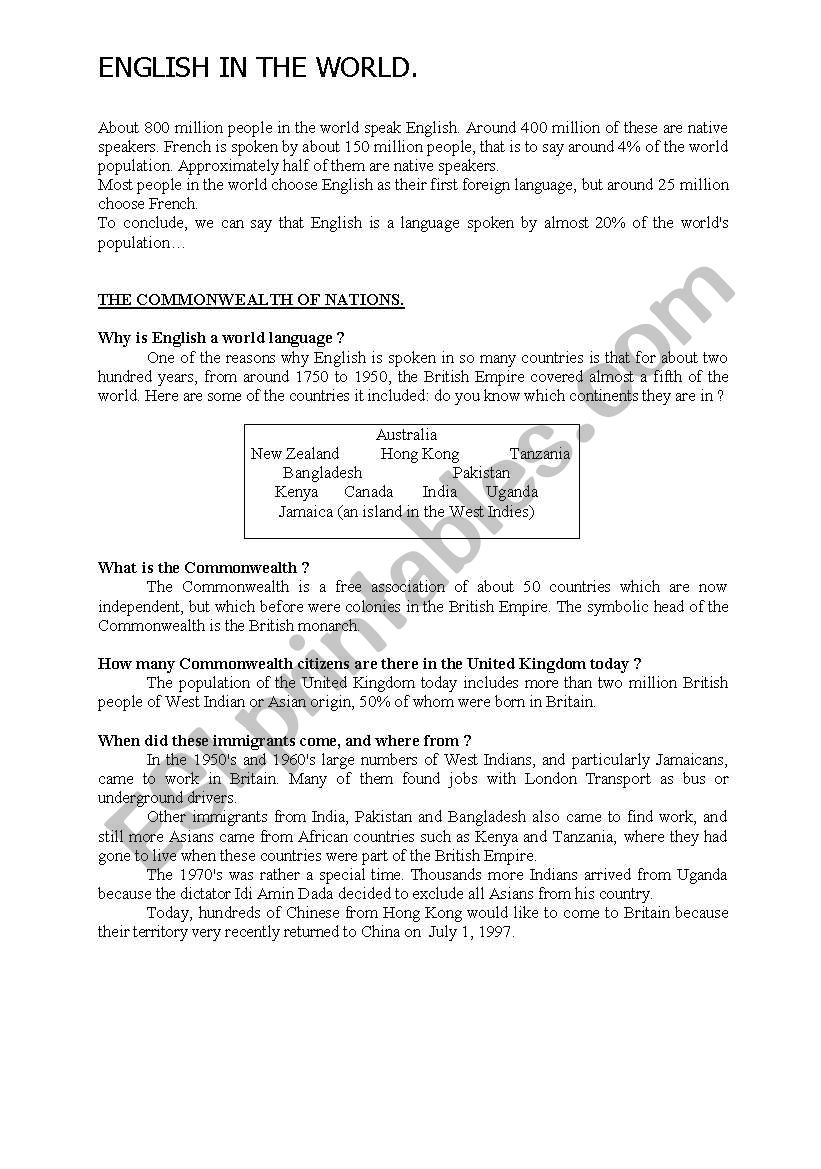 ENGLISH IN THE WORLD.

About 800 million people in the world speak English. Around 400 million of these are native speakers. French is spoken by about 150 million people, that is to say around 4% of the world population. Approximately half of them are native speakers.
Most people in the world choose English as their first foreign language, but around 25 million choose French.
To conclude, we can say that English is a language spoken by almost 20% of the world's population…

THE COMMONWEALTH OF NATIONS.

Why is English a world language ?
One of the reasons why English is spoken in so many countries is that for about two hundred years, from around 1750 to 1950, the British Empire covered almost a fifth of the world. Here are some of the countries it included: do you know which continents they are in ?

Australia
New Zealand Hong Kong Tanzania
Bangladesh Pakistan
Kenya Canada India Uganda
Jamaica (an island in the West Indies)

What is the Commonwealth ?
The Commonwealth is a free association of about 50 countries which are now independent, but which before were colonies in the British Empire. The symbolic head of the Commonwealth is the British monarch.

How many Commonwealth citizens are there in the United Kingdom today ?
The population of the United Kingdom today includes more than two million British people of West Indian or Asian origin, 50% of whom were born in Britain.

When did these immigrants come, and where from ?
In the 1950's and 1960's large numbers of West Indians, and particularly Jamaicans, came to work in Britain. Many of them found jobs with London Transport as bus or underground drivers.
Other immigrants from India, Pakistan and Bangladesh also came to find work, and still more Asians came from African countries such as Kenya and Tanzania, where they had gone to live when these countries were part of the British Empire.
The 1970's was rather a special time. Thousands more Indians arrived from Uganda because the dictator Idi Amin Dada decided to exclude all Asians from his country.
Today, hundreds of Chinese from Hong Kong would like to come to Britain because their territory very recently returned to China on July 1, 1997.

ESLprintables.com